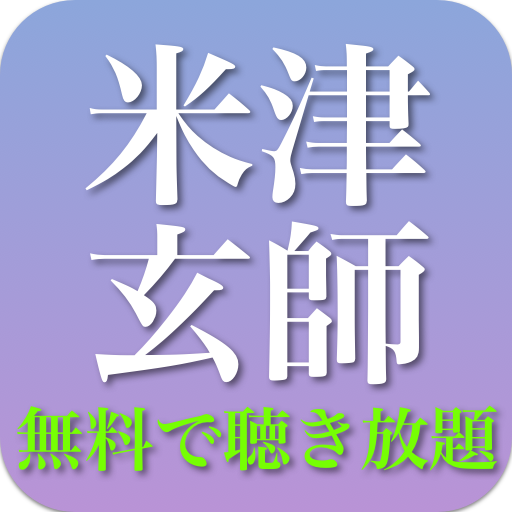 米津
玄師
無料で聴き放題